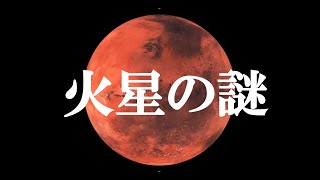 火星の謎